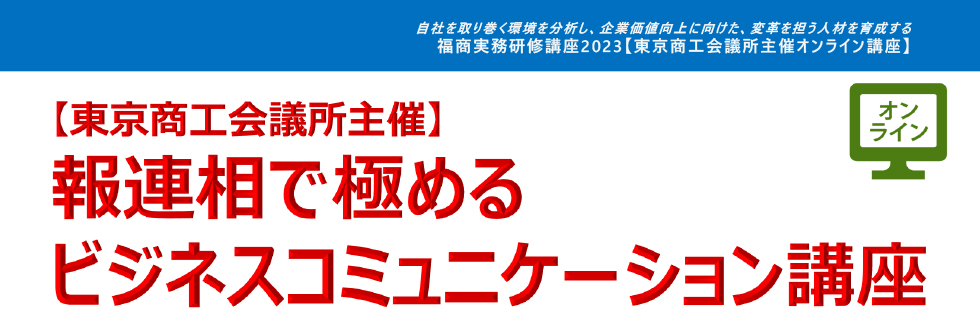 自社を取り巻く環境を分析し、企業価値向上に向けた、変革を担う人材を育成する
福商実務研修講座2023【東京商工会議所主催オンライン講座】

【東京商工会議所主催】

オンライン

報連相で極める
ビジネスコミュニケーション講座